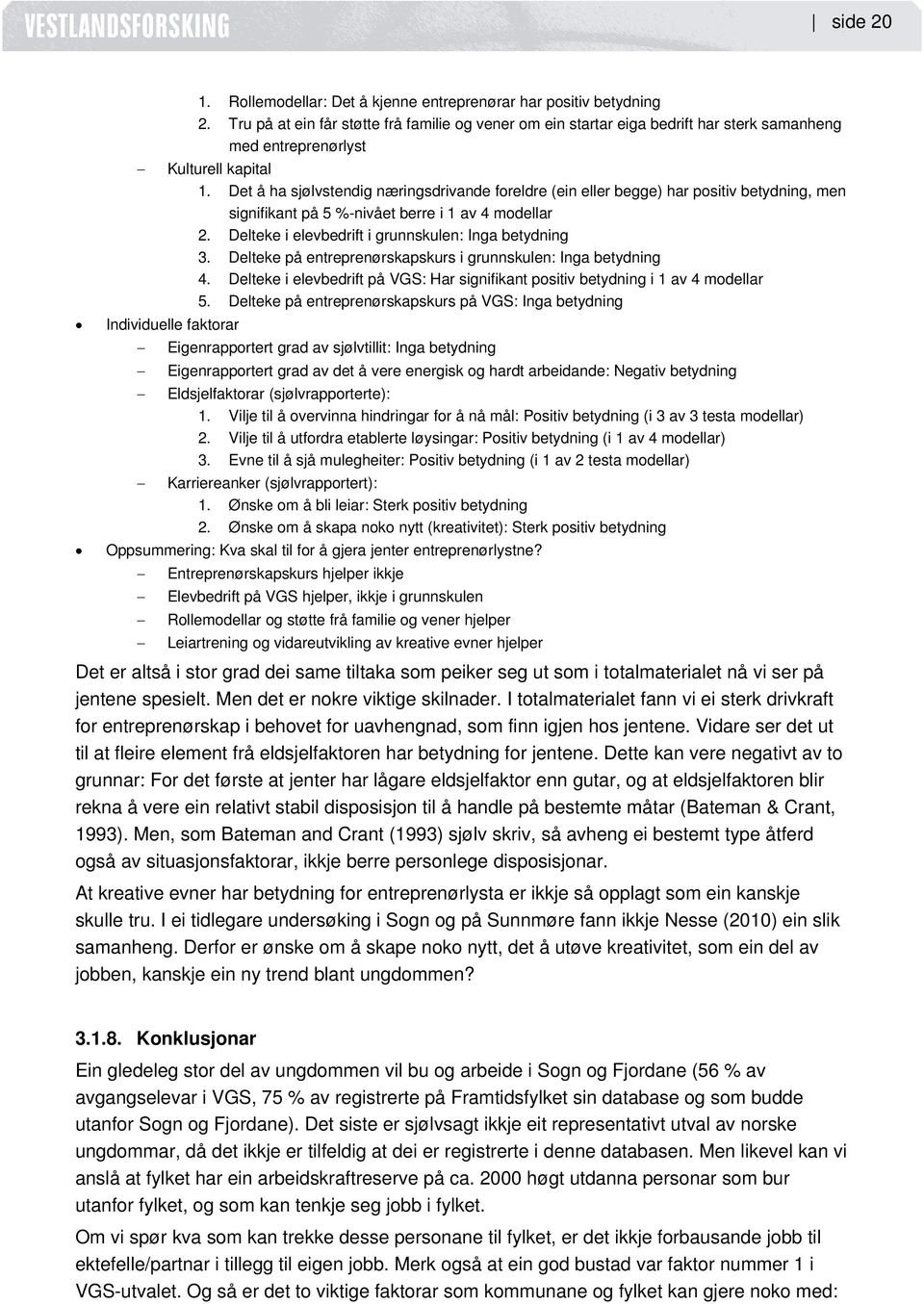 VESTLANDSFORSKING

side 20

1. Rollemodellar: Det å kjenne entreprenørar har positiv betydning
2. Tru på at ein får støtte frå familie og vener om ein startar eiga bedrift har sterk samanheng med entreprenørlyst

– Kulturell kapital
1. Det å ha sjølvstendig næringsdrivande foreldre (ein eller begge) har positiv betydning, men signifikant på 5 %-nivået berre i 1 av 4 modellar
2. Delteke i elevbedrift i grunnskulen: Inga betydning
3. Delteke på entreprenørskapskurs i grunnskulen: Inga betydning
4. Delteke i elevbedrift på VGS: Har signifikant positiv betydning i 1 av 4 modellar
5. Delteke på entreprenørskapskurs på VGS: Inga betydning

• Individuelle faktorar
– Eigenrapportert grad av sjølvtillit: Inga betydning
– Eigenrapportert grad av det å vere energisk og hardt arbeidande: Negativ betydning
– Eldsjelfaktorar (sjølvrapporterte):
1. Vilje til å overvinna hindringar for å nå mål: Positiv betydning (i 3 av 3 testa modellar)
2. Vilje til å utfordra etablerte løysingar: Positiv betydning (i 1 av 4 modellar)
3. Evne til å sjå mulegheiter: Positiv betydning (i 1 av 2 testa modellar)
– Karriereanker (sjølvrapportert):
1. Ønske om å bli leiar: Sterk positiv betydning
2. Ønske om å skapa noko nytt (kreativitet): Sterk positiv betydning

• Oppsummering: Kva skal til for å gjera jenter entreprenørlystne?
– Entreprenørskapskurs hjelper ikkje
– Elevbedrift på VGS hjelper, ikkje i grunnskulen
– Rollemodellar og støtte frå familie og vener hjelper
– Leiartrening og vidareutvikling av kreative evner hjelper

Det er altså i stor grad dei same tiltaka som peiker seg ut som i totalmaterialet nå vi ser på jentene spesielt. Men det er nokre viktige skilnader. I totalmaterialet fann vi ei sterk drivkraft for entreprenørskap i behovet for uavhengnad, som finn igjen hos jentene. Vidare ser det ut til at fleire element frå eldsjelfaktoren har betydning for jentene. Dette kan vere negativt av to grunnar: For det første at jenter har lågare eldsjelfaktor enn gutar, og at eldsjelfaktoren blir rekna å vere ein relativt stabil disposisjon til å handle på bestemte måtar (Bateman & Crant, 1993). Men, som Bateman and Crant (1993) sjølv skriv, så avheng ei bestemt type åtferd også av situasjonsfaktorar, ikkje berre personlege disposisjonar.

At kreative evner har betydning for entreprenørlysta er ikkje så opplagt som ein kanskje skulle tru. I ei tidlegare undersøking i Sogn og på Sunnmøre fann ikkje Nesse (2010) ein slik samanheng. Derfor er ønske om å skape noko nytt, det å utøve kreativitet, som ein del av jobben, kanskje ein ny trend blant ungdommen?

3.1.8. Konklusjonar

Ein gledeleg stor del av ungdommen vil bu og arbeide i Sogn og Fjordane (56 % av avgangselevar i VGS, 75 % av registrerte på Framtidsfylket sin database og som budde utanfor Sogn og Fjordane). Det siste er sjølvsagt ikkje eit representativt utval av norske ungdommar, då det ikkje er tilfeldig at dei er registrerte i denne databasen. Men likevel kan vi anslå at fylket har ein arbeidskraftreserve på ca. 2000 høgt utdanna personar som bur utanfor fylket, og som kan tenkje seg jobb i fylket.

Om vi spør kva som kan trekke desse personane til fylket, er det ikkje forbausande jobb til ektefelle/partnar i tillegg til eigen jobb. Merk også at ein god bustad var faktor nummer 1 i VGS-utvalet. Og så er det to viktige faktorar som kommunane og fylket kan gjere noko med: